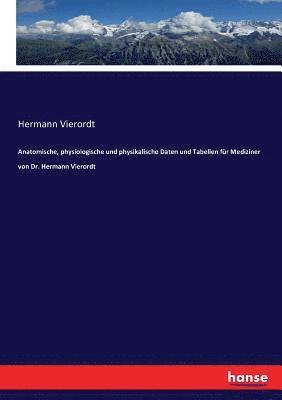 Hermann Vierordt

Anatomische, physiologische und physikalische Daten und Tabellen für Mediziner von Dr. Hermann Vierordt

hanse